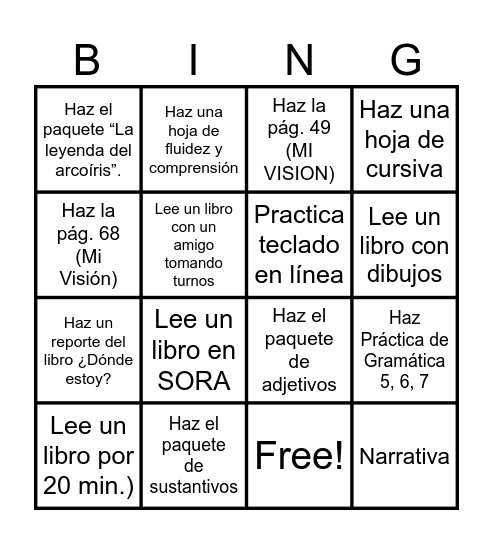 | B | I | N | G |
|---|---|---|---|
| Haz el paquete “La leyenda del arcoíris”. | Haz una hoja de fluidez y comprensión | Haz la pág. 49 (MI VISION) | Haz una hoja de cursiva |
| Haz la pág. 68 (Mi Visión) | Lee un libro con un amigo tomando turnos | Practica teclado en línea | Lee un libro con dibujos |
| Haz un reporte del libro ¿Dónde estoy? | Lee un libro en SORA | Haz el paquete de adjetivos | Haz Práctica de Gramática 5, 6, 7 |
| Lee un libro por 20 min.) | Haz el paquete de sustantivos | Free! | Narrativa |